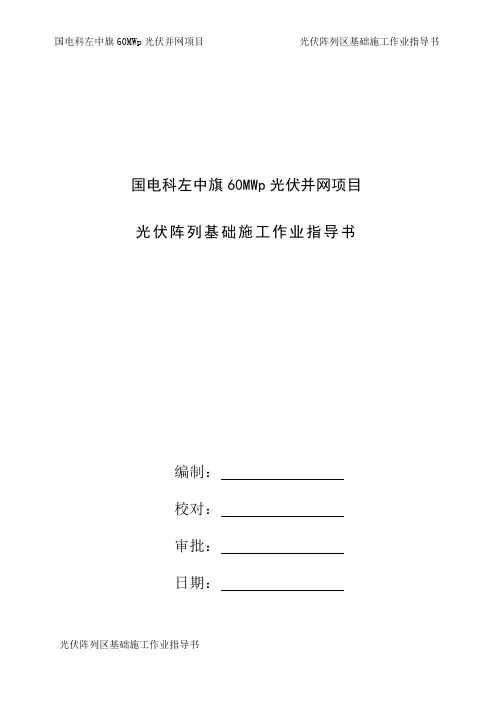 国电科左中旗 60MWp 光伏并网项目

光伏阵列区基础施工作业指导书

国电科左中旗 60MWp 光伏并网项目

光伏阵列基础施工作业指导书

编制：

校对：

审批：

日期：

光伏阵列区基础施工作业指导书